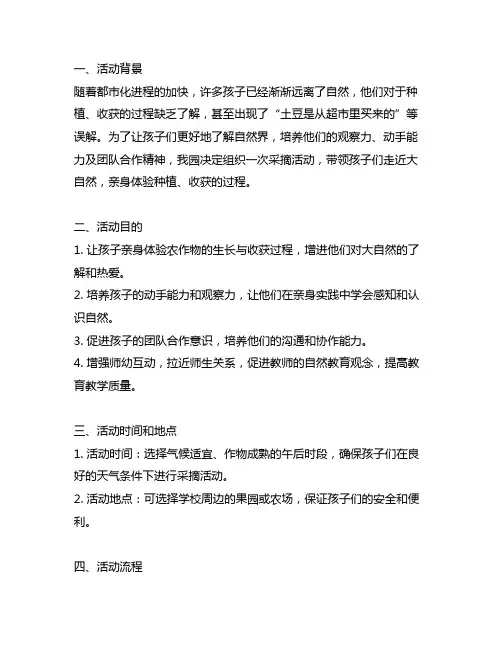 一、活动背景
随着都市化进程的加快，许多孩子已经渐渐远离了自然，他们对于种植、收获的过程缺乏了解，甚至出现了“土豆是从超市里买来的”等误解。为了让孩子们更好地了解自然界，培养他们的观察力、动手能力及团队合作精神，我园决定组织一次采摘活动，带领孩子们走近大自然，亲身体验种植、收获的过程。

二、活动目的
1. 让孩子亲身体验农作物的生长与收获过程，增进他们对大自然的了解和热爱。
2. 培养孩子的动手能力和观察力，让他们在亲身实践中学会感知和认识自然。
3. 促进孩子的团队合作意识，培养他们的沟通和协作能力。
4. 增强师幼互动，拉近师生关系，促进教师的自然教育观念，提高教育教学质量。

三、活动时间和地点
1. 活动时间：选择气候适宜、作物成熟的午后时段，确保孩子们在良好的天气条件下进行采摘活动。
2. 活动地点：可选择学校周边的果园或农场，保证孩子们的安全和便利。

四、活动流程